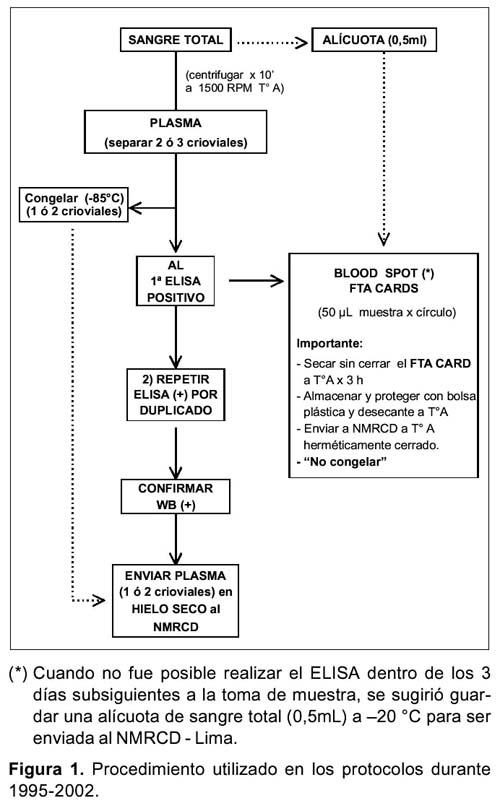 SANGRE TOTAL

ALÍCUOTA (0,5ml)

(centrifugar x 10' a 1500 RPM T° A)

PLASMA
(separar 2 ó 3 crioviales)

Congelar (-85°C)
(1 ó 2 crioviales)

AL
1ª ELISA
POSITIVO

BLOOD SPOT (*)
FTA CARDS

(50 µL muestra x círculo)

Importante:
- Secar sin cerrar el FTA CARD a T°A x 3 h
- Almacenar y proteger con bolsa plástica y desecante a T°A
- Enviar a NMRCD a T° A herméticamente cerrado.
- "No congelar"

2) REPETIR
ELISA (+) POR
DUPLICADO

CONFIRMAR
WB (+)

ENVIAR PLASMA
(1 ó 2 crioviales) en
HIELO SECO al
NMRCD

(*) Cuando no fue posible realizar el ELISA dentro de los 3 días subsiguientes a la toma de muestra, se sugirió guardar una alícuota de sangre total (0,5mL) a –20 °C para ser enviada al NMRCD - Lima.

Figura 1. Procedimiento utilizado en los protocolos durante 1995-2002.